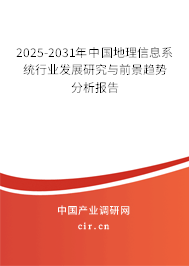 2025-2031年中国地理信息系统行业发展研究与前景趋势分析报告

中国产业调研网

cir.cn